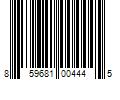 8 59681 00444 5